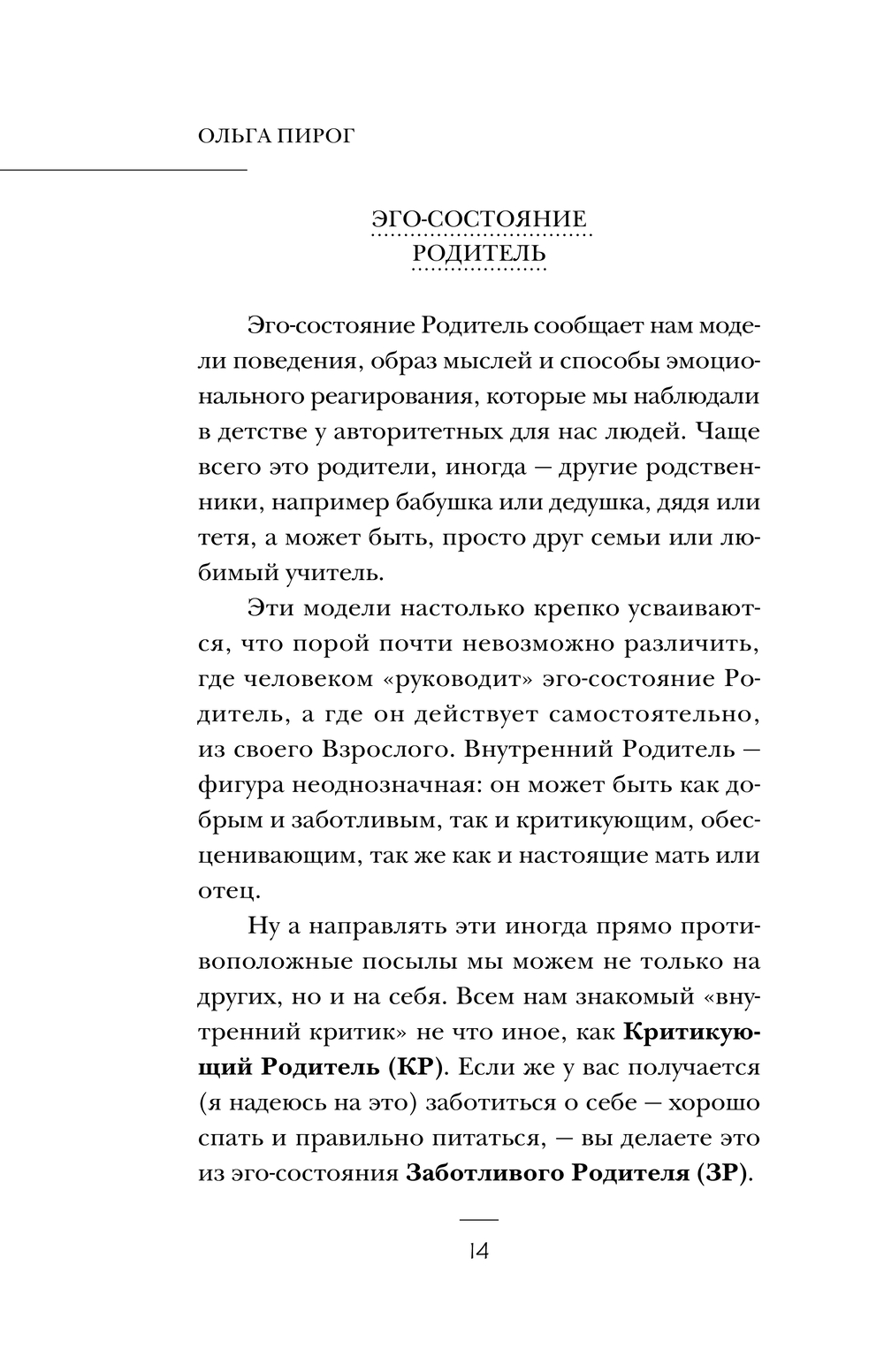 ОЛЬГА ПИРОГ

ЭГО-СОСТОЯНИЕ РОДИТЕЛЬ

Эго-состояние Родитель сообщает нам модели поведения, образ мыслей и способы эмоционального реагирования, которые мы наблюдали в детстве у авторитетных для нас людей. Чаще всего это родители, иногда — другие родственники, например бабушка или дедушка, дядя или тетя, а может быть, просто друг семьи или любимый учитель.

Эти модели настолько крепко усваиваются, что порой почти невозможно различить, где человеком «руководит» эго-состояние Родитель, а где он действует самостоятельно, из своего Взрослого. Внутренний Родитель — фигура неоднозначная: он может быть как добрым и заботливым, так и критикующим, обесценивающим, так же как и настоящие мать или отец.

Ну а направлять эти иногда прямо противоположные посылы мы можем не только на других, но и на себя. Всем нам знакомый «внутренний критик» не что иное, как **Критикующий Родитель (КР)**. Если же у вас получается (я надеюсь на это) заботиться о себе — хорошо спать и правильно питаться, — вы делаете это из эго-состояния **Заботливого Родителя (ЗР)**.

14